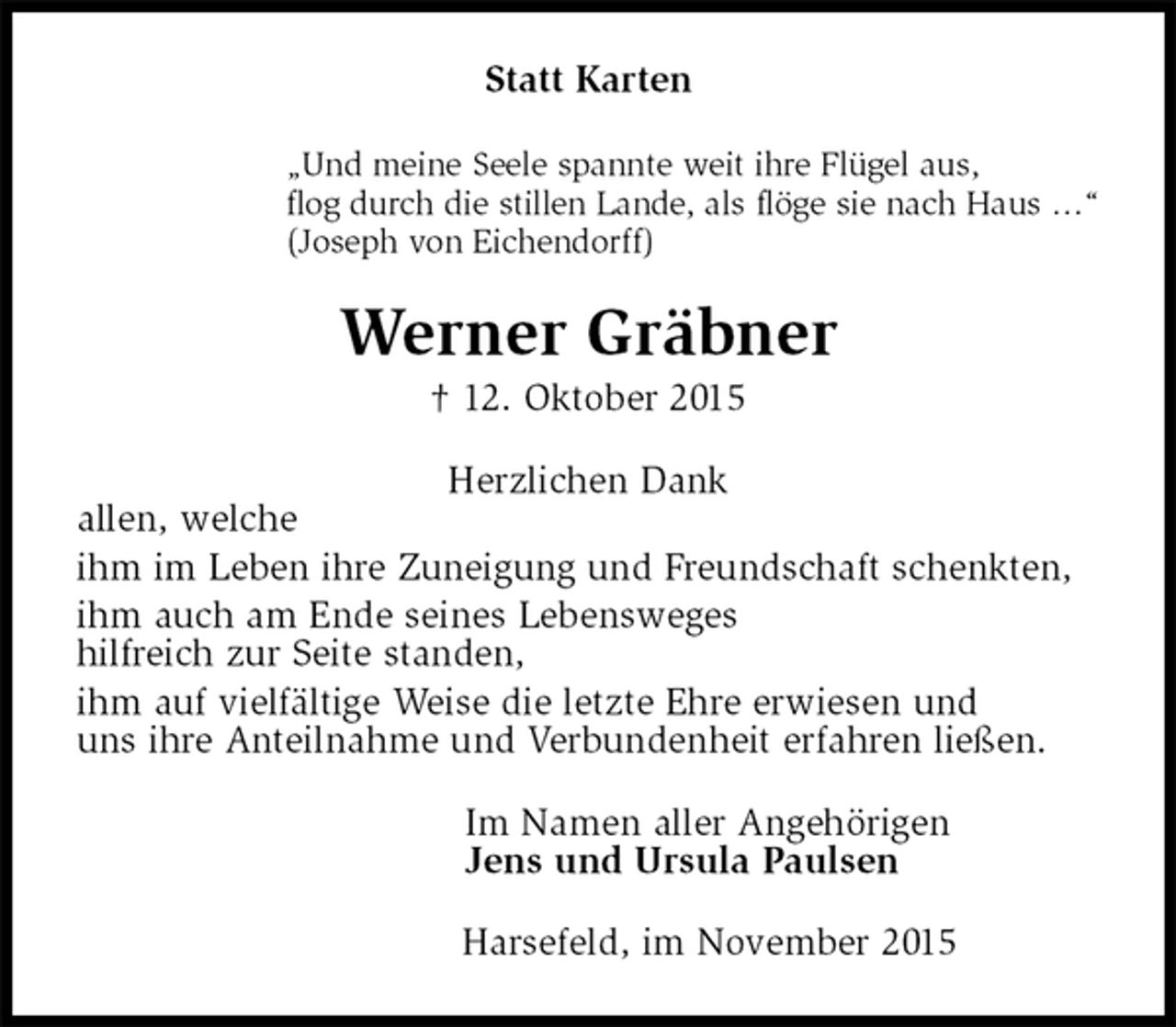 Statt Karten

„Und meine Seele spannte weit ihre Flügel aus,
flog durch die stillen Lande, als flöge sie nach Haus …“
(Joseph von Eichendorff)

Werner Gräbner

† 12. Oktober 2015

Herzlichen Dank

allen, welche

ihm im Leben ihre Zuneigung und Freundschaft schenkten,

ihm auch am Ende seines Lebensweges
hilfreich zur Seite standen,

ihm auf vielfältige Weise die letzte Ehre erwiesen und
uns ihre Anteilnahme und Verbundenheit erfahren ließen.

Im Namen aller Angehörigen
Jens und Ursula Paulsen

Harsefeld, im November 2015